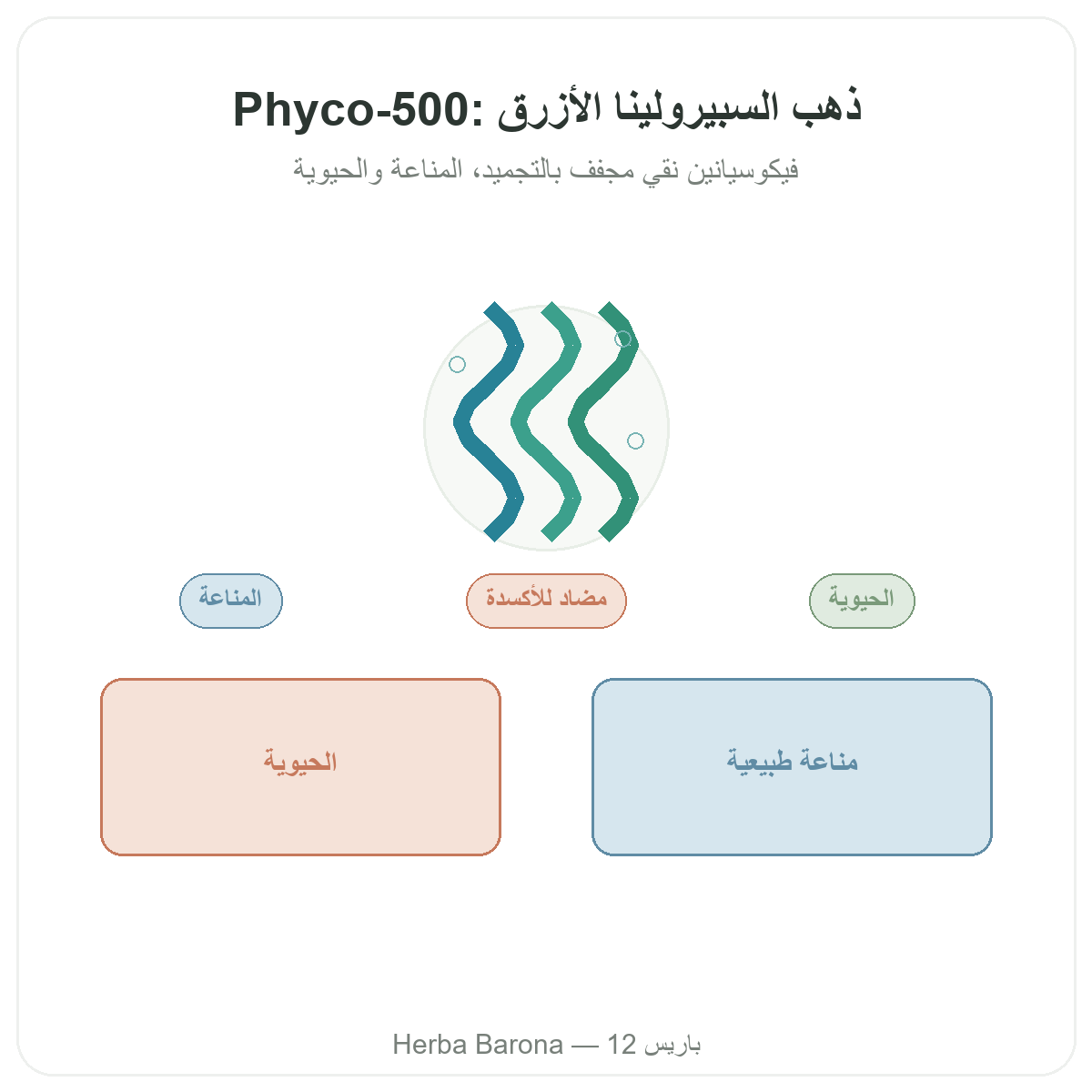 Phyco-500: ذهب السبيرولينا الأزرق

فيكوسيانين نقي مجفف بالتجميد، المناعة والحيوية

الحيوية

مضاد للأكسدة

المناعة

مناعة طبيعية

الحيوية

Herba Barona — 12 باريس